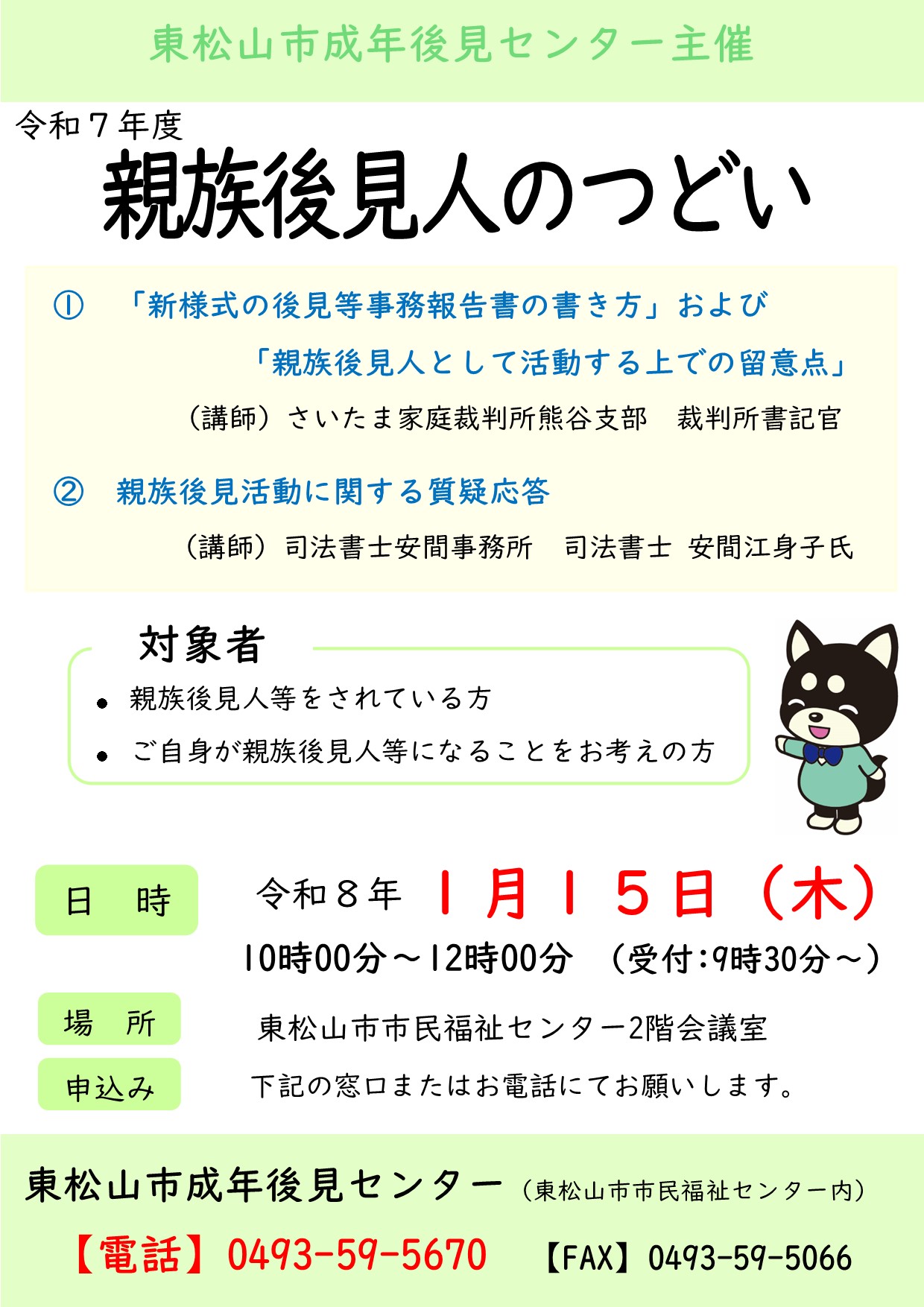 東松山市成年後見センター主催

令和7年度

親族後見人のつどい

① 「新様式の後見等事務報告書の書き方」および
「親族後見人として活動する上での留意点」
(講師)さいたま家庭裁判所熊谷支部 裁判所書記官

② 親族後見活動に関する質疑応答
(講師)司法書士安間事務所 司法書士 安間江身子氏

対象者

• 親族後見人等をされている方
• ご自身が親族後見人等になることをお考えの方

日 時

令和8年 1月15日(木)
10時00分~12時00分 (受付:9時30分~)

場 所

東松山市市民福祉センター2階会議室

申込み

下記の窓口またはお電話にてお願いします。

東松山市成年後見センター (東松山市市民福祉センター内)

【電話】0493-59-5670 【FAX】0493-59-5066